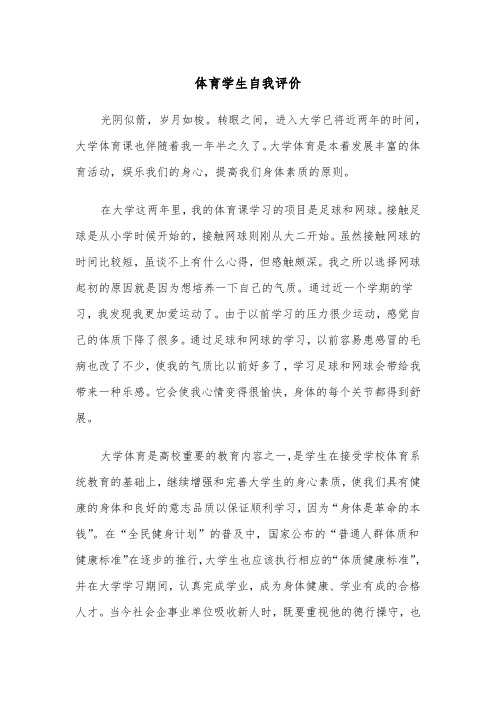 体育学生自我评价

光阴似箭，岁月如梭。转眼之间，进入大学已将近两年的时间，大学体育课也伴随着我一年半之久了。大学体育是本着发展丰富的体育活动，娱乐我们的身心，提高我们身体素质的原则。

在大学这两年里，我的体育课学习的项目是足球和网球。接触足球是从小学时候开始的，接触网球则刚从大二开始。虽然接触网球的时间比较短，虽谈不上有什么心得，但感触颇深。我之所以选择网球起初的原因就是因为想培养一下自己的气质。通过近一个学期的学习，我发现我更加爱运动了。由于以前学习的压力很少运动，感觉自己的体质下降了很多。通过足球和网球的学习，以前容易患感冒的毛病也改了不少，使我的气质比以前好多了，学习足球和网球会带给我带来一种乐感。它会使我心情变得很愉快，身体的每个关节都得到舒展。

大学体育是高校重要的教育内容之一，是学生在接受学校体育系统教育的基础上，继续增强和完善大学生的身心素质，使我们具有健康的身体和良好的意志品质以保证顺利学习，因为“身体是革命的本钱”。在“全民健身计划”的普及中，国家公布的“普通人群体质和健康标准”在逐步的推行，大学生也应该执行相应的“体质健康标准”，并在大学学习期间，认真完成学业，成为身体健康、学业有成的合格人才。当今社会企事业单位吸收新人时，既要重视他的德行操守，也